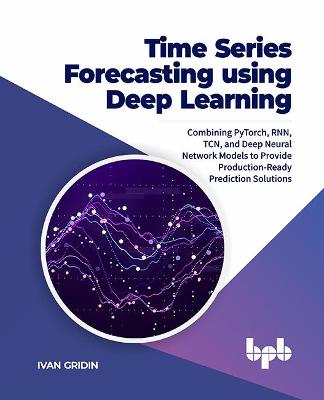 Time Series Forecasting using Deep Learning

Combining PyTorch, RNN, TCN, and Deep Neural Network Models to Provide Production-Ready Prediction Solutions

IVAN GRIDIN

bpb